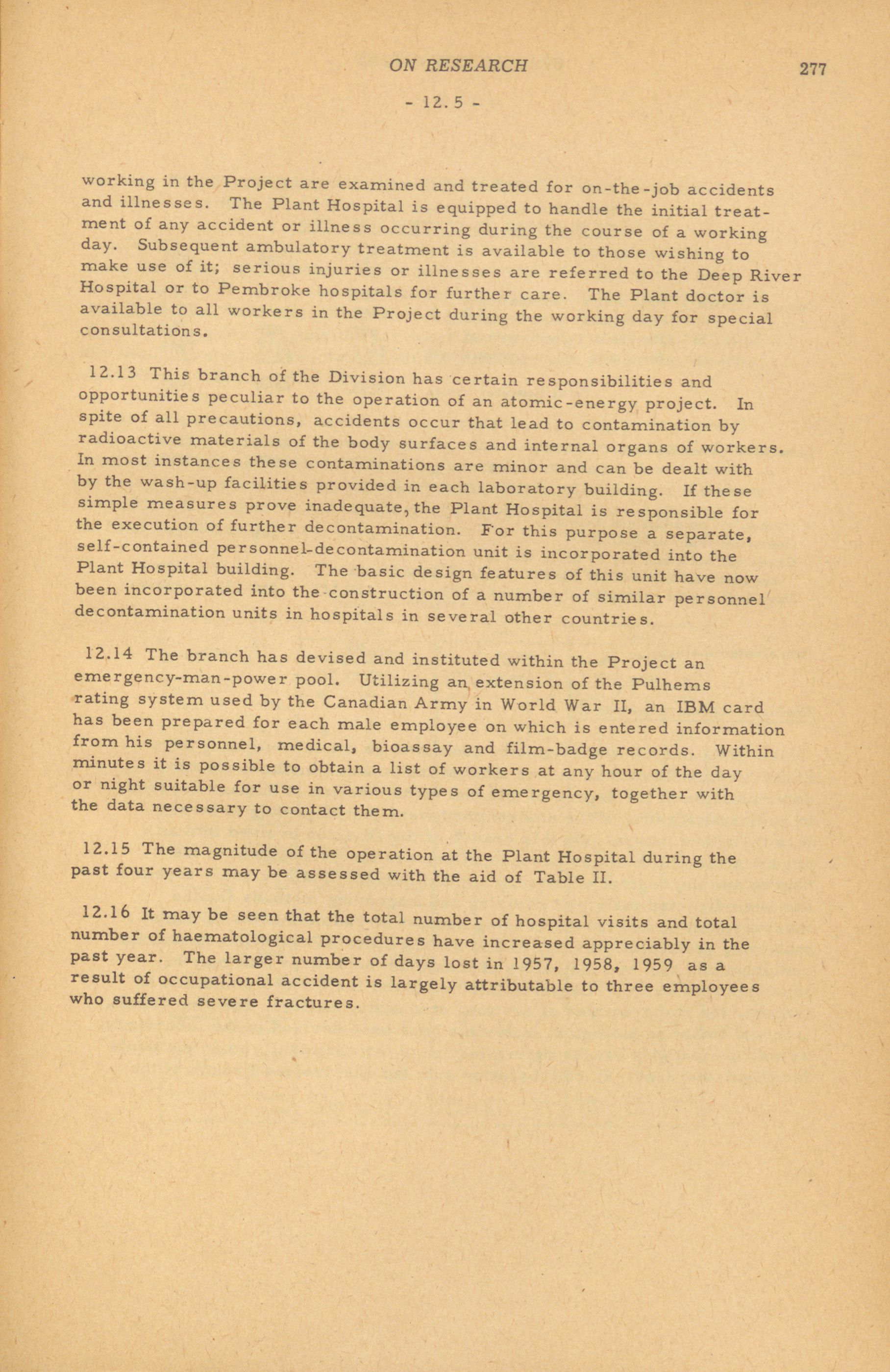 ON RESEARCH 277

- 12.5 -

working in the Project are examined and treated for on-the-job accidents and illnesses. The Plant Hospital is equipped to handle the initial treatment of any accident or illness occurring during the course of a working day. Subsequent ambulatory treatment is available to those wishing to make use of it; serious injuries or illnesses are referred to the Deep River Hospital or to Pembroke hospitals for further care. The Plant doctor is available to all workers in the Project during the working day for special consultations.

12.13 This branch of the Division has certain responsibilities and opportunities peculiar to the operation of an atomic-energy project. In spite of all precautions, accidents occur that lead to contamination by radioactive materials of the body surfaces and internal organs of workers. In most instances these contaminations are minor and can be dealt with by the wash-up facilities provided in each laboratory building. If these simple measures prove inadequate, the Plant Hospital is responsible for the execution of further decontamination. For this purpose a separate, self-contained personnel-decontamination unit is incorporated into the Plant Hospital building. The basic design features of this unit have now been incorporated into the construction of a number of similar personnel decontamination units in hospitals in several other countries.

12.14 The branch has devised and instituted within the Project an emergency-man-power pool. Utilizing an extension of the Pulhems rating system used by the Canadian Army in World War II, an IBM card has been prepared for each male employee on which is entered information from his personnel, medical, bioassay and film-badge records. Within minutes it is possible to obtain a list of workers at any hour of the day or night suitable for use in various types of emergency, together with the data necessary to contact them.

12.15 The magnitude of the operation at the Plant Hospital during the past four years may be assessed with the aid of Table II.

12.16 It may be seen that the total number of hospital visits and total number of haematological procedures have increased appreciably in the past year. The larger number of days lost in 1957, 1958, 1959 as a result of occupational accident is largely attributable to three employees who suffered severe fractures.